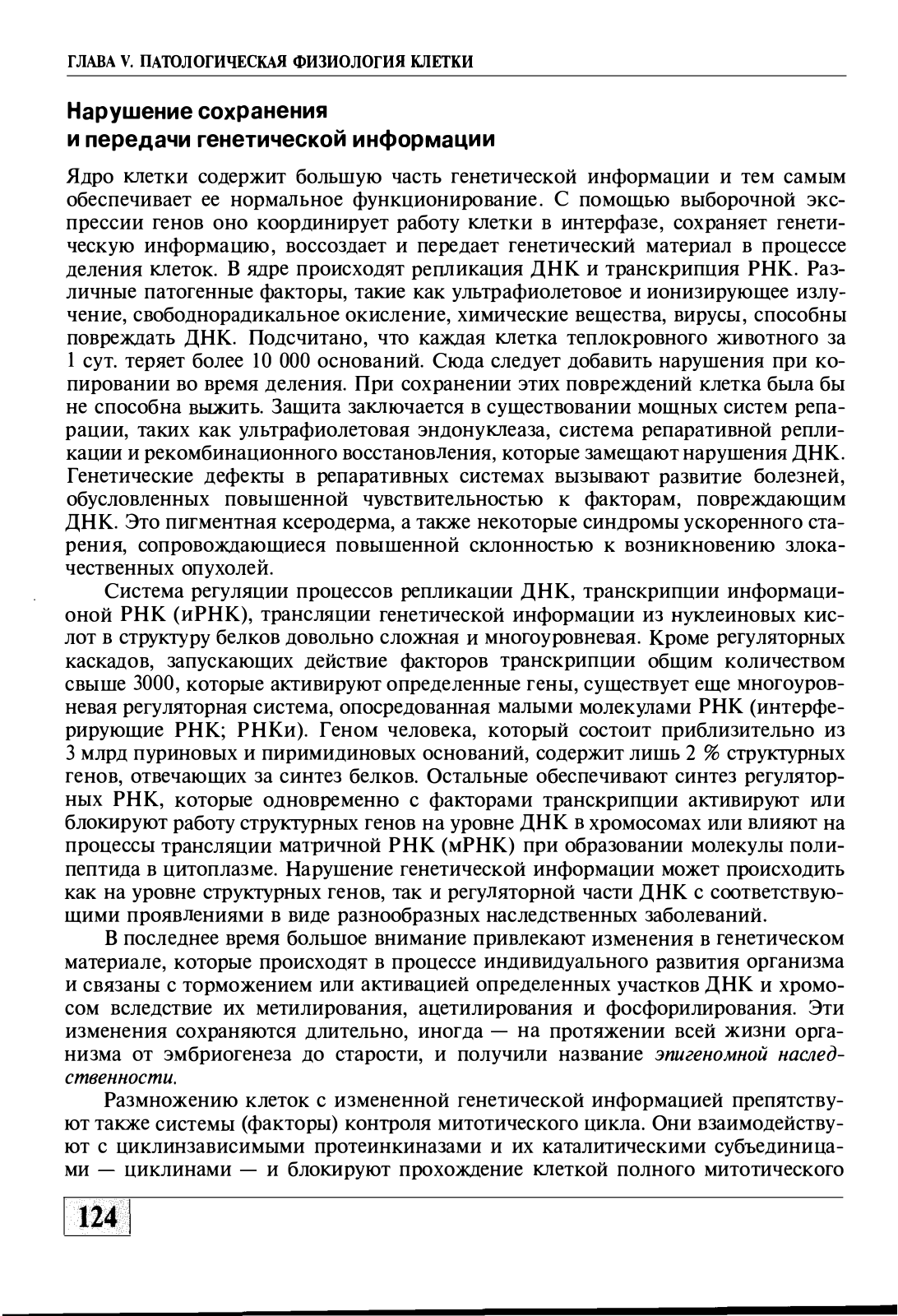 ГЛАВА V. ПАТОЛОГИЧЕСКАЯ ФИЗИОЛОГИЯ КЛЕТКИ

Нарушение сохранения и передачи генетической информации

Ядро клетки содержит большую часть генетической информации и тем самым обеспечивает ее нормальное функционирование. С помощью выборочной экспрессии генов оно координирует работу клетки в интерфазе, сохраняет генетическую информацию, воссоздает и передает генетический материал в процессе деления клеток. В ядре происходят репликация ДНК и транскрипция РНК. Различные патогенные факторы, такие как ультрафиолетовое и ионизирующее излучение, свободнорадикальное окисление, химические вещества, вирусы, способны повреждать ДНК. Подсчитано, что каждая клетка теплокровного животного за 1 сут. теряет более 10 000 оснований. Сюда следует добавить нарушения при копировании во время деления. При сохранении этих повреждений клетка была бы не способна выжить. Защита заключается в существовании мощных систем репарации, таких как ультрафиолетовая эндонуклеаза, система репаративной репликации и рекомбинационного восстановления, которые замещают нарушения ДНК. Генетические дефекты в репаративных системах вызывают развитие болезней, обусловленных повышенной чувствительностью к факторам, повреждающим ДНК. Это пигментная ксеродерма, а также некоторые синдромы ускоренного старения, сопровождающиеся повышенной склонностью к возникновению злокачественных опухолей.

Система регуляции процессов репликации ДНК, транскрипции информационой РНК (иРНК), трансляции генетической информации из нуклеиновых кислот в структуру белков довольно сложная и многоуровневая. Кроме регуляторных каскадов, запускающих действие факторов транскрипции общим количеством свыше 3000, которые активируют определенные гены, существует еще многоуровневая регуляторная система, опосредованная малыми молекулами РНК (интерферирующие РНК; РНКи). Геном человека, который состоит приблизительно из 3 млрд пуриновых и пиримидиновых оснований, содержит лишь 2 % структурных генов, отвечающих за синтез белков. Остальные обеспечивают синтез регуляторных РНК, которые одновременно с факторами транскрипции активируют или блокируют работу структурных генов на уровне ДНК в хромосомах или влияют на процессы трансляции матричной РНК (мРНК) при образовании молекулы полипептида в цитоплазме. Нарушение генетической информации может происходить как на уровне структурных генов, так и регуляторной части ДНК с соответствующими проявлениями в виде разнообразных наследственных заболеваний.

В последнее время большое внимание привлекают изменения в генетическом материале, которые происходят в процессе индивидуального развития организма и связаны с торможением или активацией определенных участков ДНК и хромосом вследствие их метилирования, ацетилирования и фосфорилирования. Эти изменения сохраняются длительно, иногда — на протяжении всей жизни организма от эмбриогенеза до старости, и получили название эпигеномной наследственности.

Размножению клеток с измененной генетической информацией препятствуют также системы (факторы) контроля митотического цикла. Они взаимодействуют с циклинзависимыми протеинкиназами и их каталитическими субъединицами — циклинами — и блокируют прохождение клеткой полного митотического

124